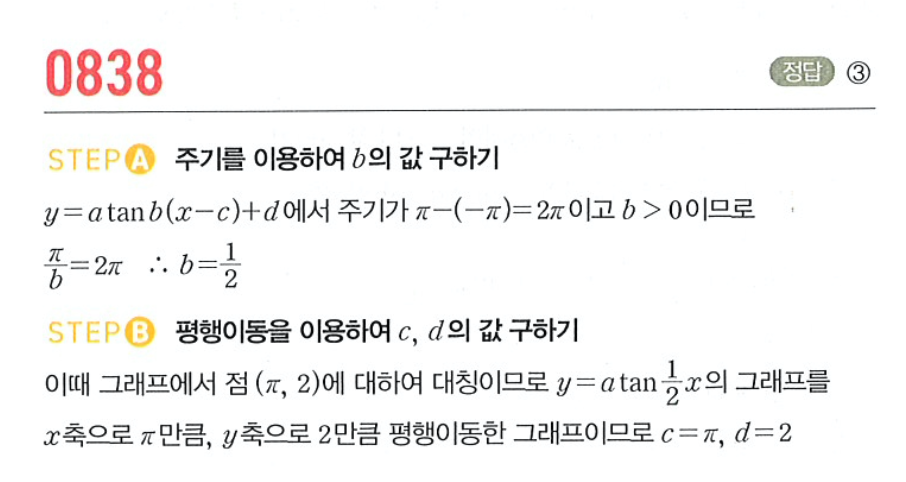 0838

정답 ③

STEP A 주기를 이용하여 $b$의 값 구하기

$y=a\tan b(x-c)+d$에서 주기가 $\pi-(-\pi)=2\pi$이고 $b>0$이므로

$\frac{\pi}{b}=2\pi$ $\therefore b=\frac{1}{2}$

STEP B 평행이동을 이용하여 $c$, $d$의 값 구하기

이때 그래프에서 점 $(\pi, 2)$에 대하여 대칭이므로 $y=a\tan\frac{1}{2}x$의 그래프를 $x$축으로 $\pi$만큼, $y$축으로 2만큼 평행이동한 그래프이므로 $c=\pi$, $d=2$